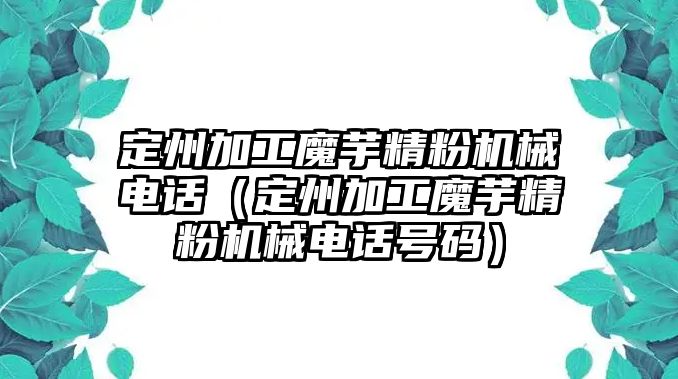 定州加工魔芋精粉机械电话（定州加工魔芋精粉机械电话号码）